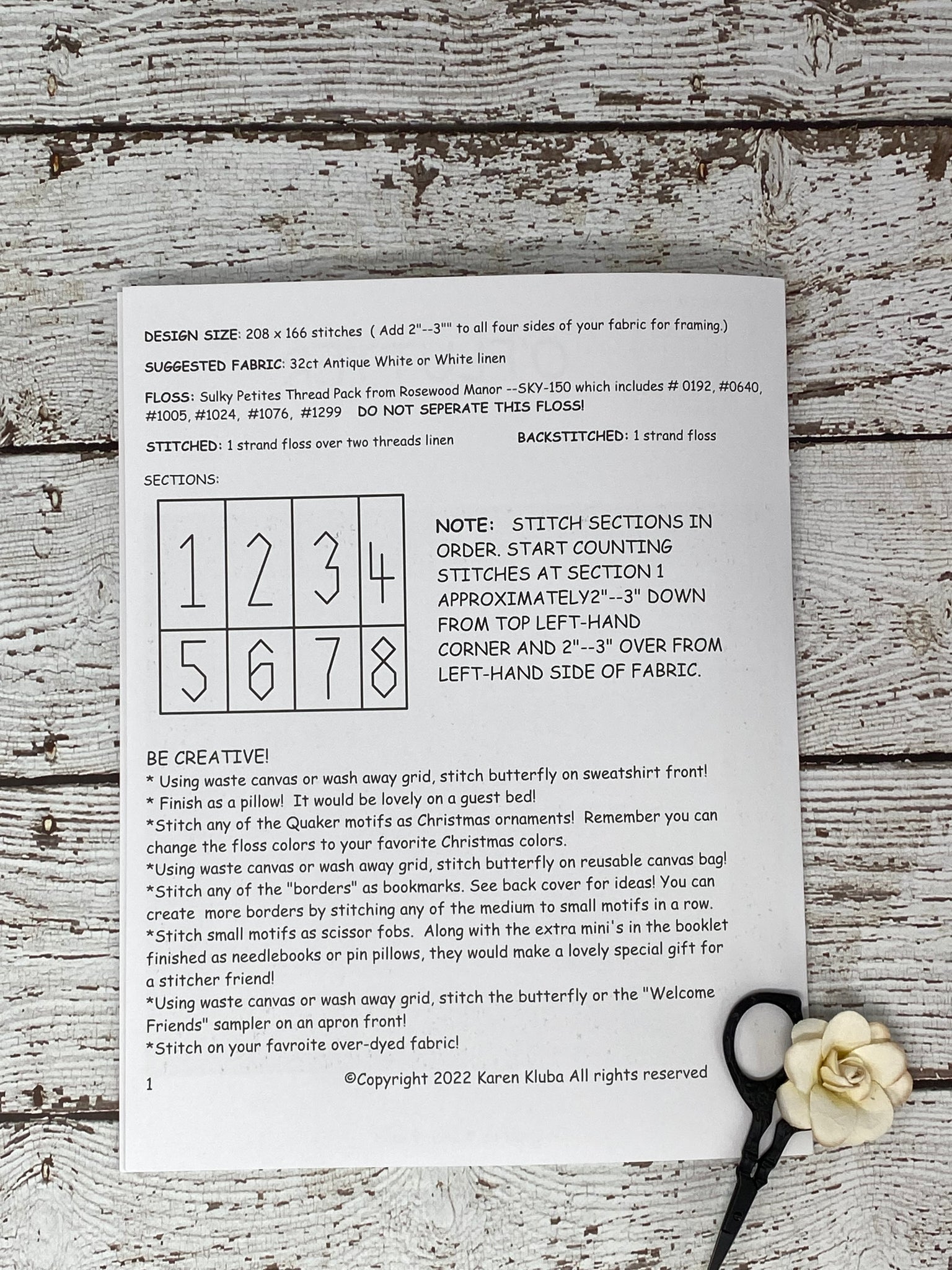 DESIGN SIZE: 208 x 166 stitches ( Add 2"--3"" to all four sides of your fabric for framing.)

SUGGESTED FABRIC: 32ct Antique White or White linen

FLOSS: Sulky Petites Thread Pack from Rosewood Manor --SKY-150 which includes # 0192, #0640, #1005, #1024, #1076, #1299 DO NOT SEPERATE THIS FLOSS!

STITCHED: 1 strand floss over two threads linen

BACKSTITCHED: 1 strand floss

SECTIONS:

| 1 | 2 | 3 | 4 |
|---|---|---|---|
| 5 | 6 | 7 | 8 |

NOTE: STITCH SECTIONS IN ORDER. START COUNTING STITCHES AT SECTION 1 APPROXIMATELY2"--3" DOWN FROM TOP LEFT-HAND CORNER AND 2"--3" OVER FROM LEFT-HAND SIDE OF FABRIC.

BE CREATIVE!
* Using waste canvas or wash away grid, stitch butterfly on sweatshirt front!
* Finish as a pillow! It would be lovely on a guest bed!
*Stitch any of the Quaker motifs as Christmas ornaments! Remember you can change the floss colors to your favorite Christmas colors.
*Using waste canvas or wash away grid, stitch butterfly on reusable canvas bag!
*Stitch any of the "borders" as bookmarks. See back cover for ideas! You can create more borders by stitching any of the medium to small motifs in a row.
*Stitch small motifs as scissor fobs. Along with the extra mini's in the booklet finished as needlebooks or pin pillows, they would make a lovely special gift for a stitcher friend!
*Using waste canvas or wash away grid, stitch the butterfly or the "Welcome Friends" sampler on an apron front!
*Stitch on your favroite over-dyed fabric!

1

©Copyright 2022 Karen Kluba All rights reserved